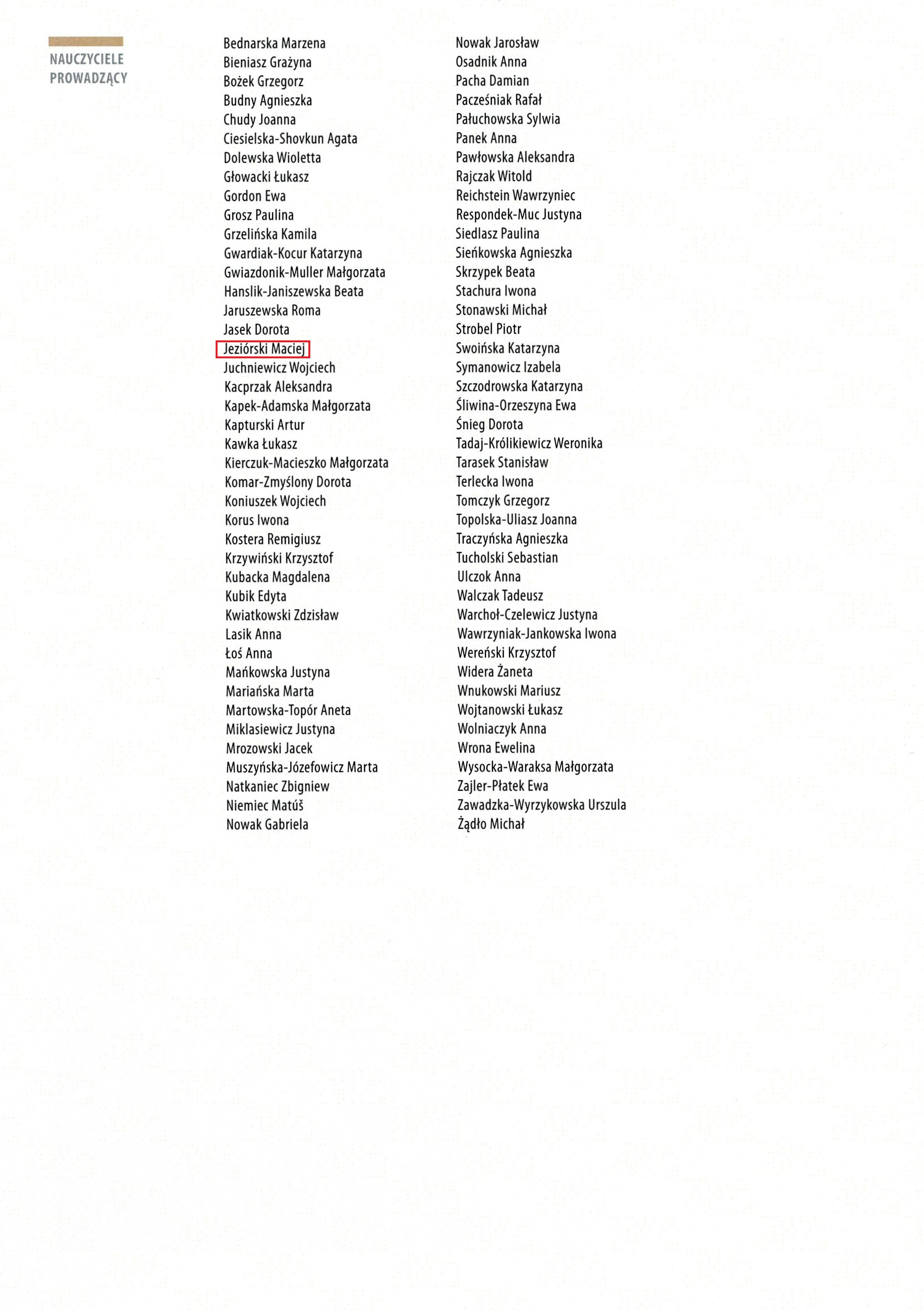 NAUCZYCIELE PROWADZĄCY

Bednarska Marzena
Bieniasz Grażyna
Bożek Grzegorz
Budny Agnieszka
Chudy Joanna
Ciesielska-Shovkun Agata
Dolewska Wioletta
Głowacki Łukasz
Gordon Ewa
Grosz Paulina
Grzelińska Kamila
Gwardiak-Kocur Katarzyna
Gwiazdonik-Muller Małgorzata
Hanslik-Janiszewska Beata
Jaruszewska Roma
Jasek Dorota
Jeziórski Maciej
Juchniewicz Wojciech
Kacprzak Aleksandra
Kapek-Adamska Małgorzata
Kapturski Artur
Kawka Łukasz
Kierczuk-Macieszko Małgorzata
Komar-Zmyślony Dorota
Koniuszek Wojciech
Korus Iwona
Kostera Remigiusz
Krzywiński Krzysztof
Kubacka Magdalena
Kubik Edyta
Kwiatkowski Zdzisław
Lasik Anna
Łoś Anna
Mańkowska Justyna
Mariańska Marta
Martowska-Topór Aneta
Miklasiewicz Justyna
Mrozowski Jacek
Muszyńska-Józefowicz Marta
Natkaniec Zbigniew
Niemiec Matúš
Nowak Gabriela

Nowak Jarosław
Osadnik Anna
Pacha Damian
Pacześniak Rafał
Pałuchowska Sylwia
Panek Anna
Pawłowska Aleksandra
Rajczak Witold
Reichstein Wawrzyniec
Respondek-Muc Justyna
Siedlasz Paulina
Sieńkowska Agnieszka
Skrzypek Beata
Stachura Iwona
Stonawski Michał
Strobel Piotr
Swoińska Katarzyna
Symanowicz Izabela
Szczodrowska Katarzyna
Śliwina-Orzeszyna Ewa
Śnieg Dorota
Tadaj-Królikiewicz Weronika
Tarasek Stanisław
Terlecka Iwona
Tomczyk Grzegorz
Topolska-Uliasz Joanna
Traczyńska Agnieszka
Tucholski Sebastian
Ulczok Anna
Walczak Tadeusz
Warchoł-Czelewicz Justyna
Wawrzyniak-Jankowska Iwona
Wereński Krzysztof
Widera Żaneta
Wnukowski Mariusz
Wojtanowski Łukasz
Wolniaczyk Anna
Wrona Ewelina
Wysocka-Waraksa Małgorzata
Zajler-Płatek Ewa
Zawadzka-Wyrzykowska Urszula
Żądło Michał